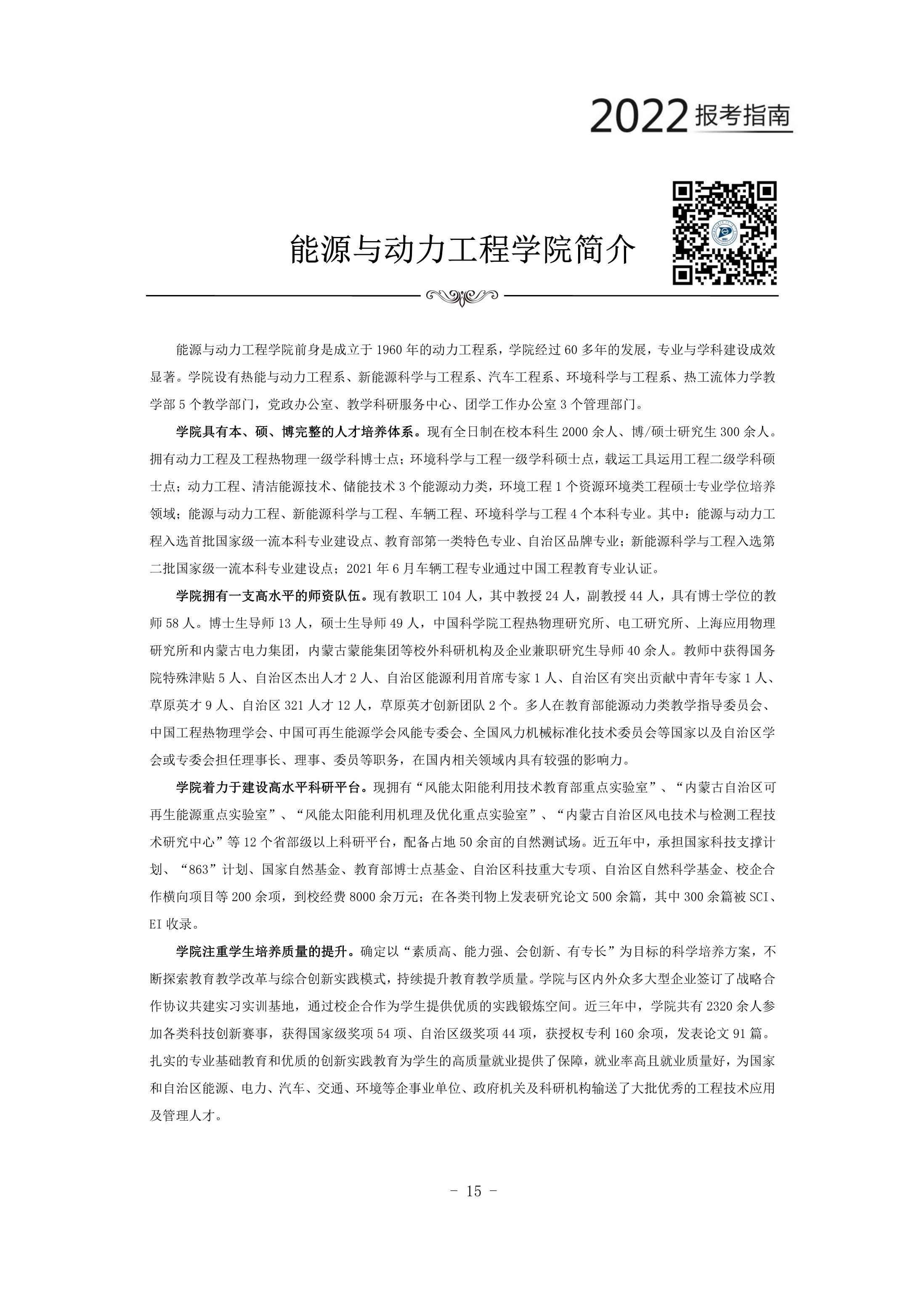 2022 报考指南

能源与动力工程学院简介

能源与动力工程学院前身是成立于 1960 年的动力工程系，学院经过 60 多年的发展，专业与学科建设成效显著。学院设有热能与动力工程系、新能源科学与工程系、汽车工程系、环境科学与工程系、热工流体力学教学部 5 个教学部门，党政办公室、教学科研服务中心、团学工作办公室 3 个管理部门。

学院具有本、硕、博完整的人才培养体系。现有全日制在校本科生 2000 余人、博/硕士研究生 300 余人。拥有动力工程及工程热物理一级学科博士点；环境科学与工程一级学科硕士点，载运工具运用工程二级学科硕士点；动力工程、清洁能源技术、储能技术 3 个能源动力类，环境工程 1 个资源环境类工程硕士专业学位培养领域；能源与动力工程、新能源科学与工程、车辆工程、环境科学与工程 4 个本科专业。其中：能源与动力工程入选首批国家级一流本科专业建设点、教育部第一类特色专业、自治区品牌专业；新能源科学与工程入选第二批国家级一流本科专业建设点；2021 年 6 月车辆工程专业通过中国工程教育专业认证。

学院拥有一支高水平的师资队伍。现有教职工 104 人，其中教授 24 人，副教授 44 人，具有博士学位的教师 58 人。博士生导师 13 人，硕士生导师 49 人，中国科学院工程热物理研究所、电工研究所、上海应用物理研究所和内蒙古电力集团，内蒙古蒙能集团等校外科研机构及企业兼职研究生导师 40 余人。教师中获得国务院特殊津贴 5 人、自治区杰出人才 2 人、自治区能源利用首席专家 1 人、自治区有突出贡献中青年专家 1 人、草原英才 9 人、自治区 321 人才 12 人，草原英才创新团队 2 个。多人在教育部能源动力类教学指导委员会、中国工程热物理学会、中国可再生能源学会风能专委会、全国风力机械标准化技术委员会等国家以及自治区学会或专委会担任理事长、理事、委员等职务，在国内相关领域内具有较强的影响力。

学院着力于建设高水平科研平台。现拥有“风能太阳能利用技术教育部重点实验室”、“内蒙古自治区可再生能源重点实验室”、“风能太阳能利用机理及优化重点实验室”、“内蒙古自治区风电技术与检测工程技术研究中心”等 12 个省部级以上科研平台，配备占地 50 余亩的自然测试场。近五年中，承担国家科技支撑计划、“863”计划、国家自然基金、教育部博士点基金、自治区科技重大专项、自治区自然科学基金、校企合作横向项目等 200 余项，到校经费 8000 余万元；在各类刊物上发表研究论文 500 余篇，其中 300 余篇被 SCI、EI 收录。

学院注重学生培养质量的提升。确定以“素质高、能力强、会创新、有专长”为目标的科学培养方案，不断探索教育教学改革与综合创新实践模式，持续提升教育教学质量。学院与区内外众多大型企业签订了战略合作协议共建实习实训基地，通过校企合作为学生提供优质的实践锻炼空间。近三年中，学院共有 2320 余人参加各类科技创新赛事，获得国家级奖项 54 项、自治区级奖项 44 项，获授权专利 160 余项，发表论文 91 篇。扎实的专业基础教育和优质的创新实践教育为学生的高质量就业提供了保障，就业率高且就业质量好，为国家和自治区能源、电力、汽车、交通、环境等企事业单位、政府机关及科研机构输送了大批优秀的工程技术应用及管理人才。

- 15 -